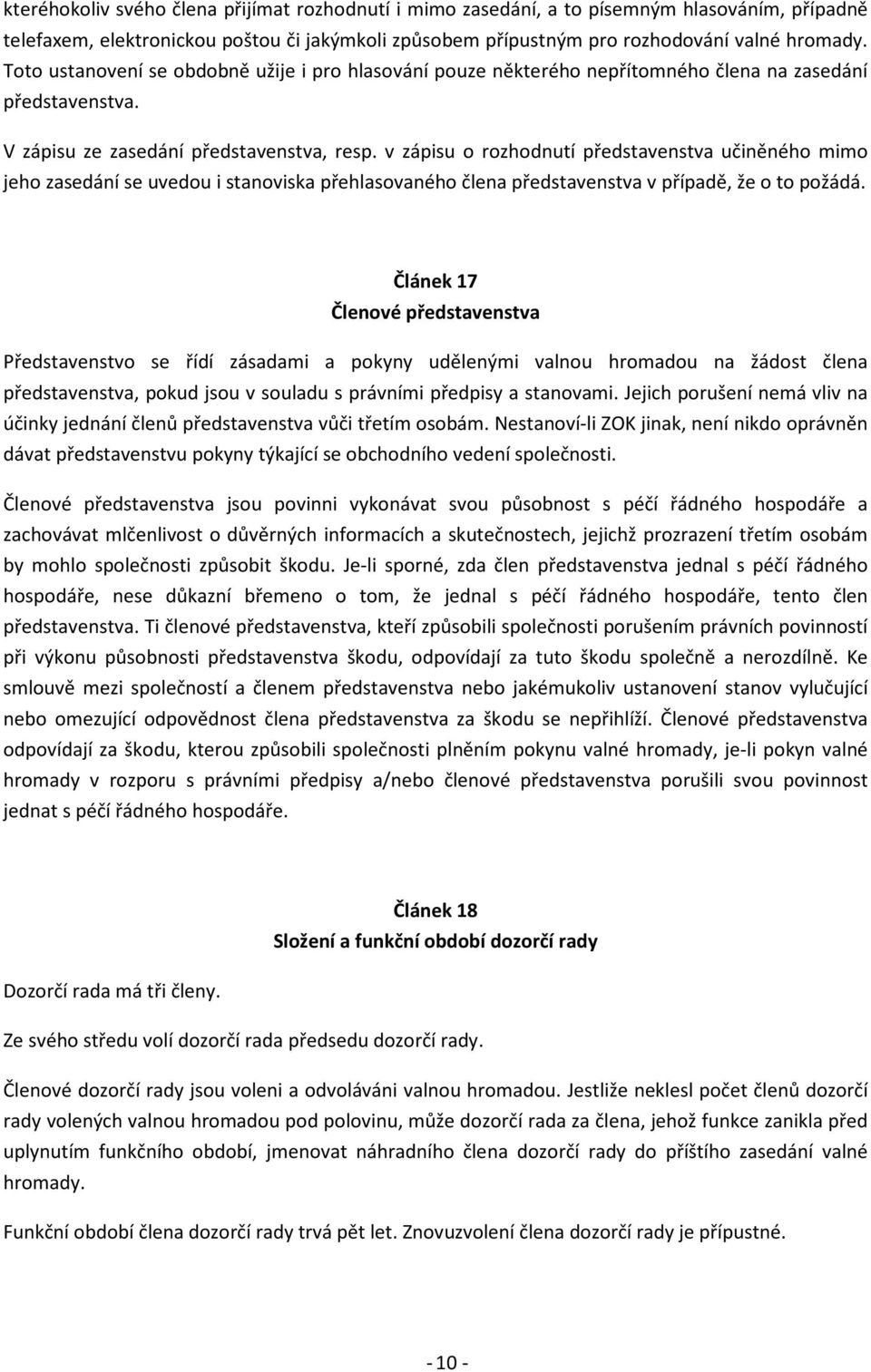 kteréhokoliv svého člena přijímat rozhodnutí i mimo zasedání, a to písemným hlasováním, případně telefaxem, elektronickou poštou či jakýmkoli způsobem přípustným pro rozhodování valné hromady. Toto ustanovení se obdobně užije i pro hlasování pouze některého nepřítomného člena na zasedání představenstva.

V zápisu ze zasedání představenstva, resp. v zápisu o rozhodnutí představenstva učiněného mimo jeho zasedání se uvedou i stanoviska přehlasovaného člena představenstva v případě, že o to požádá.

Článek 17
Členové představenstva

Představenstvo se řídí zásadami a pokyny udělenými valnou hromadou na žádost člena představenstva, pokud jsou v souladu s právními předpisy a stanovami. Jejich porušení nemá vliv na účinky jednání členů představenstva vůči třetím osobám. Nestanoví-li ZOK jinak, není nikdo oprávněn dávat představenstvu pokyny týkající se obchodního vedení společnosti.

Členové představenstva jsou povinni vykonávat svou působnost s péčí řádného hospodáře a zachovávat mlčenlivost o důvěrných informacích a skutečnostech, jejichž prozrazení třetím osobám by mohlo společnosti způsobit škodu. Je-li sporné, zda člen představenstva jednal s péčí řádného hospodáře, nese důkazní břemeno o tom, že jednal s péčí řádného hospodáře, tento člen představenstva. Ti členové představenstva, kteří způsobili společnosti porušením právních povinností při výkonu působnosti představenstva škodu, odpovídají za tuto škodu společně a nerozdílně. Ke smlouvě mezi společností a členem představenstva nebo jakémukoliv ustanovení stanov vylučující nebo omezující odpovědnost člena představenstva za škodu se nepřihlíží. Členové představenstva odpovídají za škodu, kterou způsobili společnosti plněním pokynu valné hromady, je-li pokyn valné hromady v rozporu s právními předpisy a/nebo členové představenstva porušili svou povinnost jednat s péčí řádného hospodáře.

Článek 18
Složení a funkční období dozorčí rady

Dozorčí rada má tři členy.

Ze svého středu volí dozorčí rada předsedu dozorčí rady.

Členové dozorčí rady jsou voleni a odvoláváni valnou hromadou. Jestliže neklesl počet členů dozorčí rady volených valnou hromadou pod polovinu, může dozorčí rada za člena, jehož funkce zanikla před uplynutím funkčního období, jmenovat náhradního člena dozorčí rady do příštího zasedání valné hromady.

Funkční období člena dozorčí rady trvá pět let. Znovuzvolení člena dozorčí rady je přípustné.

- 10 -